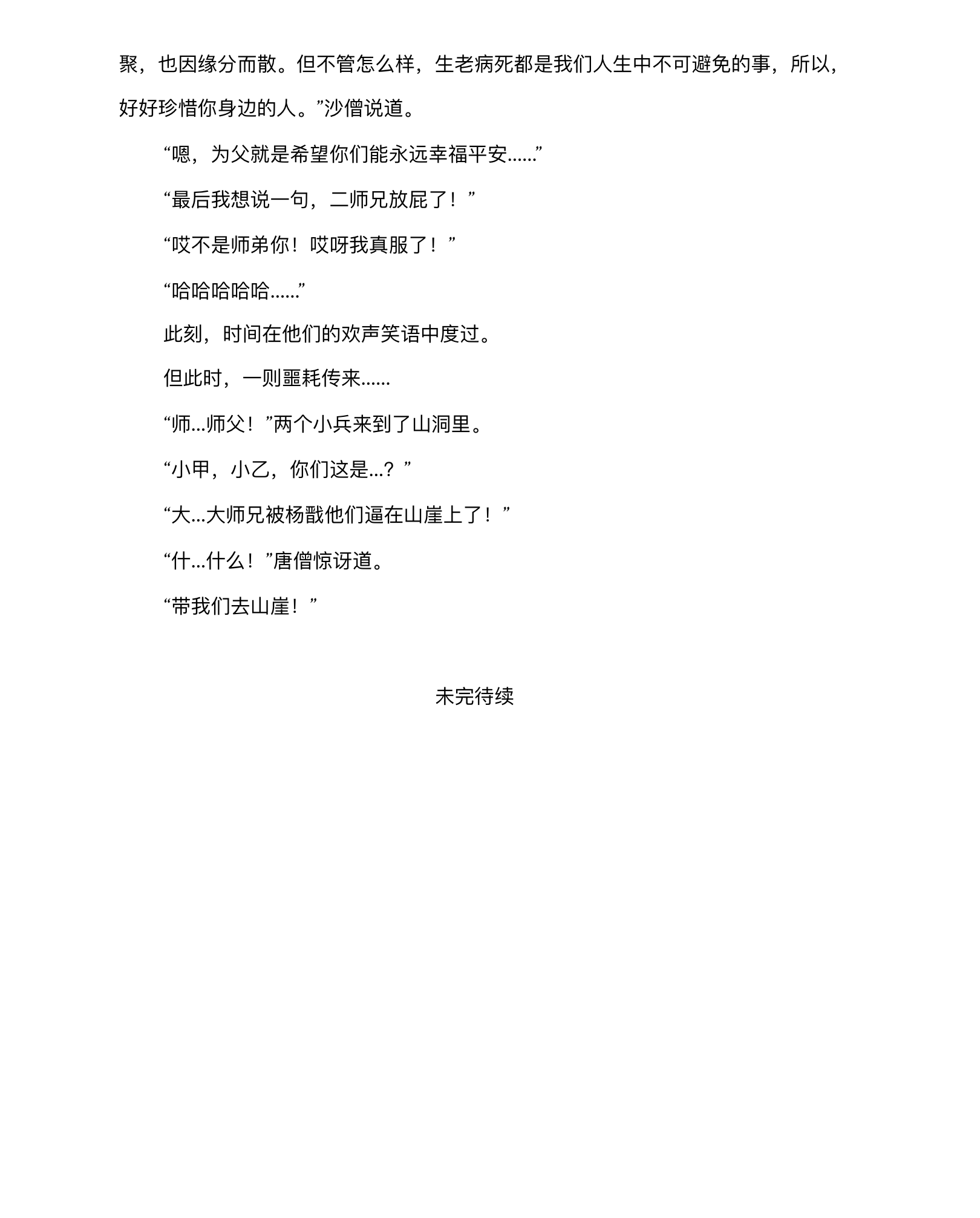 聚，也因缘分而散。但不管怎么样，生老病死都是我们人生中不可避免的事，所以，好好珍惜你身边的人。”沙僧说道。

“嗯，为父就是希望你们能永远幸福平安……”

“最后我想说一句，二师兄放屁了！”

“哎不是师弟你！哎呀我真服了！”

“哈哈哈哈哈……”

此刻，时间在他们的欢声笑语中度过。

但此时，一则噩耗传来……

“师…师父！”两个小兵来到了山洞里。

“小甲，小乙，你们这是…？”

“大…大师兄被杨戬他们逼在山崖上了！”

“什…什么！”唐僧惊讶道。

“带我们去山崖！”

未完待续